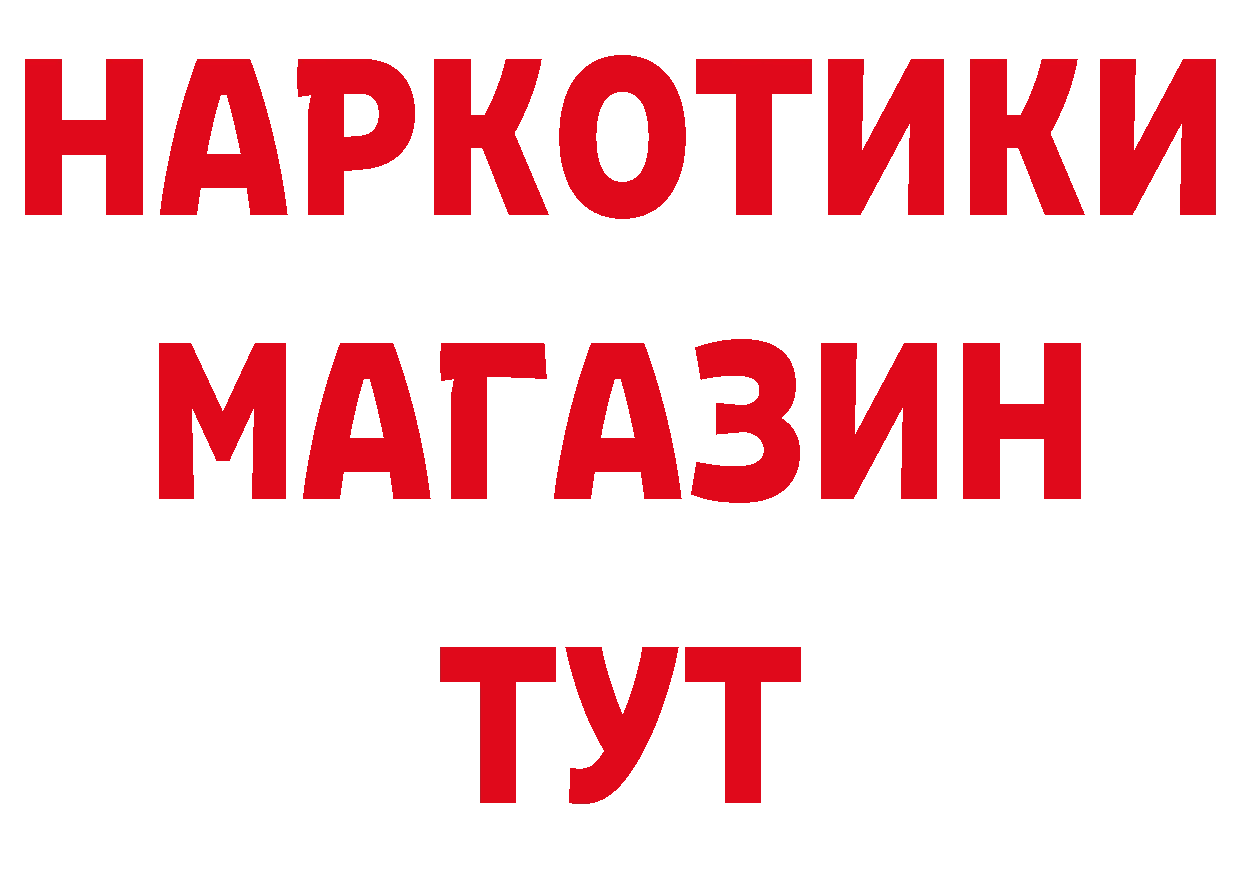 НАРКОТИКИ МАГАЗИН ТУТ